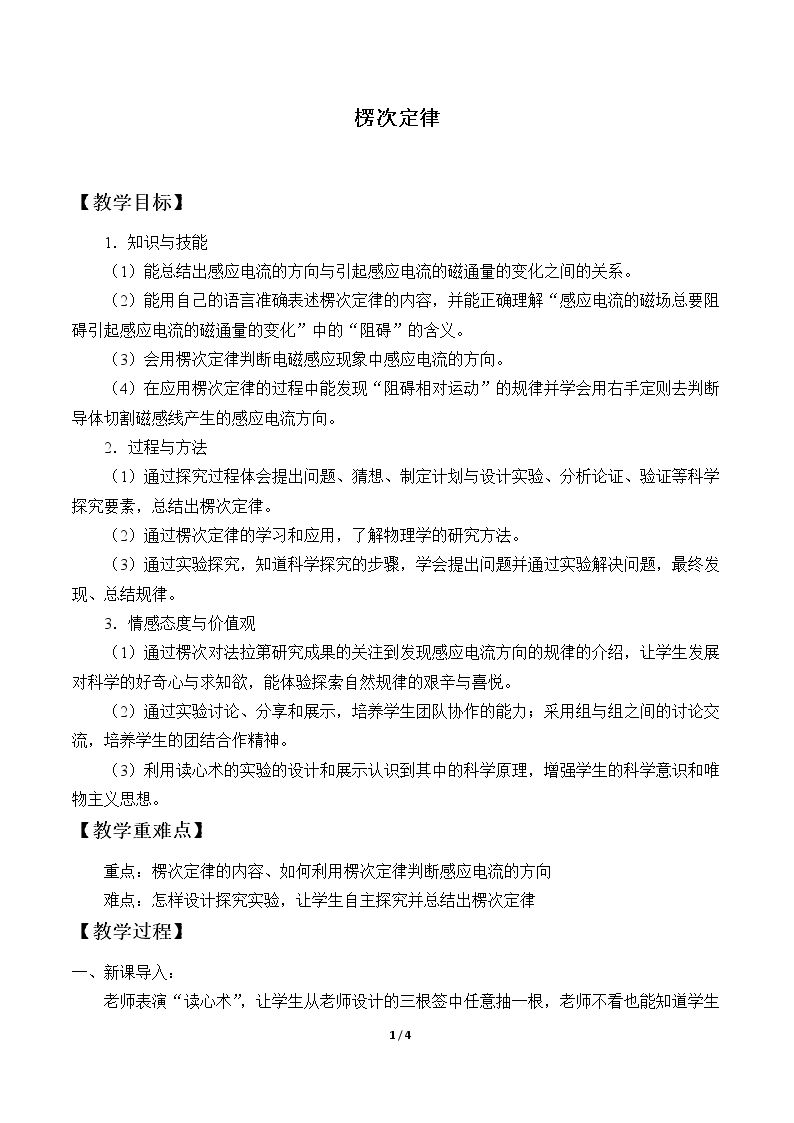 楞次定律

【教学目标】

1．知识与技能

（1）能总结出感应电流的方向与引起感应电流的磁通量的变化之间的关系。

（2）能用自己的语言准确表述楞次定律的内容，并能正确理解“感应电流的磁场总要阻碍引起感应电流的磁通量的变化”中的“阻碍”的含义。

（3）会用楞次定律判断电磁感应现象中感应电流的方向。

（4）在应用楞次定律的过程中能发现“阻碍相对运动”的规律并学会用右手定则去判断导体切割磁感线产生的感应电流方向。

2．过程与方法

（1）通过探究过程体会提出问题、猜想、制定计划与设计实验、分析论证、验证等科学探究要素，总结出楞次定律。

（2）通过楞次定律的学习和应用，了解物理学的研究方法。

（3）通过实验探究，知道科学探究的步骤，学会提出问题并通过实验解决问题，最终发现、总结规律。

3．情感态度与价值观

（1）通过楞次对法拉第研究成果的关注到发现感应电流方向的规律的介绍，让学生发展对科学的好奇心与求知欲，能体验探索自然规律的艰辛与喜悦。

（2）通过实验讨论、分享和展示，培养学生团队协作的能力；采用组与组之间的讨论交流，培养学生的团结合作精神。

（3）利用读心术的实验的设计和展示认识到其中的科学原理，增强学生的科学意识和唯物主义思想。

【教学重难点】

重点：楞次定律的内容、如何利用楞次定律判断感应电流的方向

难点：怎样设计探究实验，让学生自主探究并总结出楞次定律

【教学过程】

一、新课导入：

老师表演“读心术”，让学生从老师设计的三根签中任意抽一根，老师不看也能知道学生

1/4